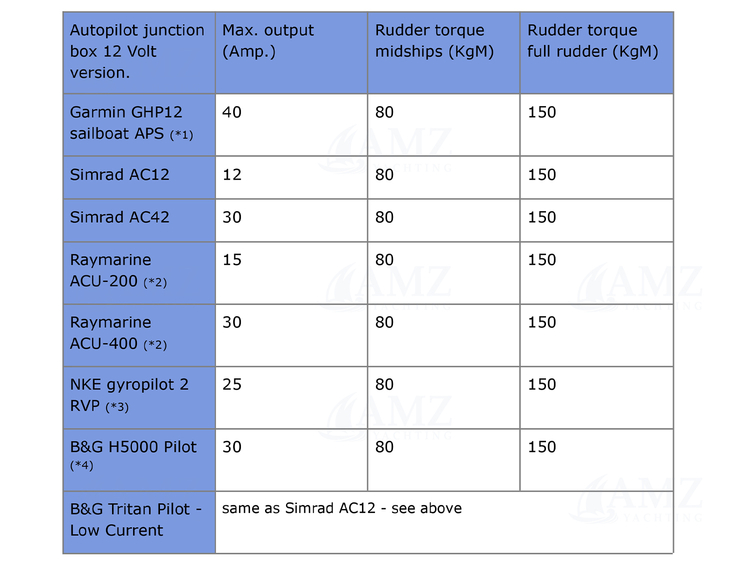 | Autopilot junction box 12 Volt version. | Max. output (Amp.) | Rudder torque midships (KgM) | Rudder torque full rudder (KgM) |
|---|---|---|---|
| Garmin GHP12 sailboat APS (*1) | 40 | 80 | 150 |
| Simrad AC12 | 12 | 80 | 150 |
| Simrad AC42 | 30 | 80 | 150 |
| Raymarine ACU-200 (*2) | 15 | 80 | 150 |
| Raymarine ACU-400 (*2) | 30 | 80 | 150 |
| NKE gyropilot 2 RVP (*3) | 25 | 80 | 150 |
| B&G H5000 Pilot (*4) | 30 | 80 | 150 |
| B&G Tritan Pilot - Low Current | same as Simrad AC12 - see above | | |

AMZ YACHTING
AMZ YACHTING
AMZ YACHTING
AMZ YACHTING
AMZ YACHTING